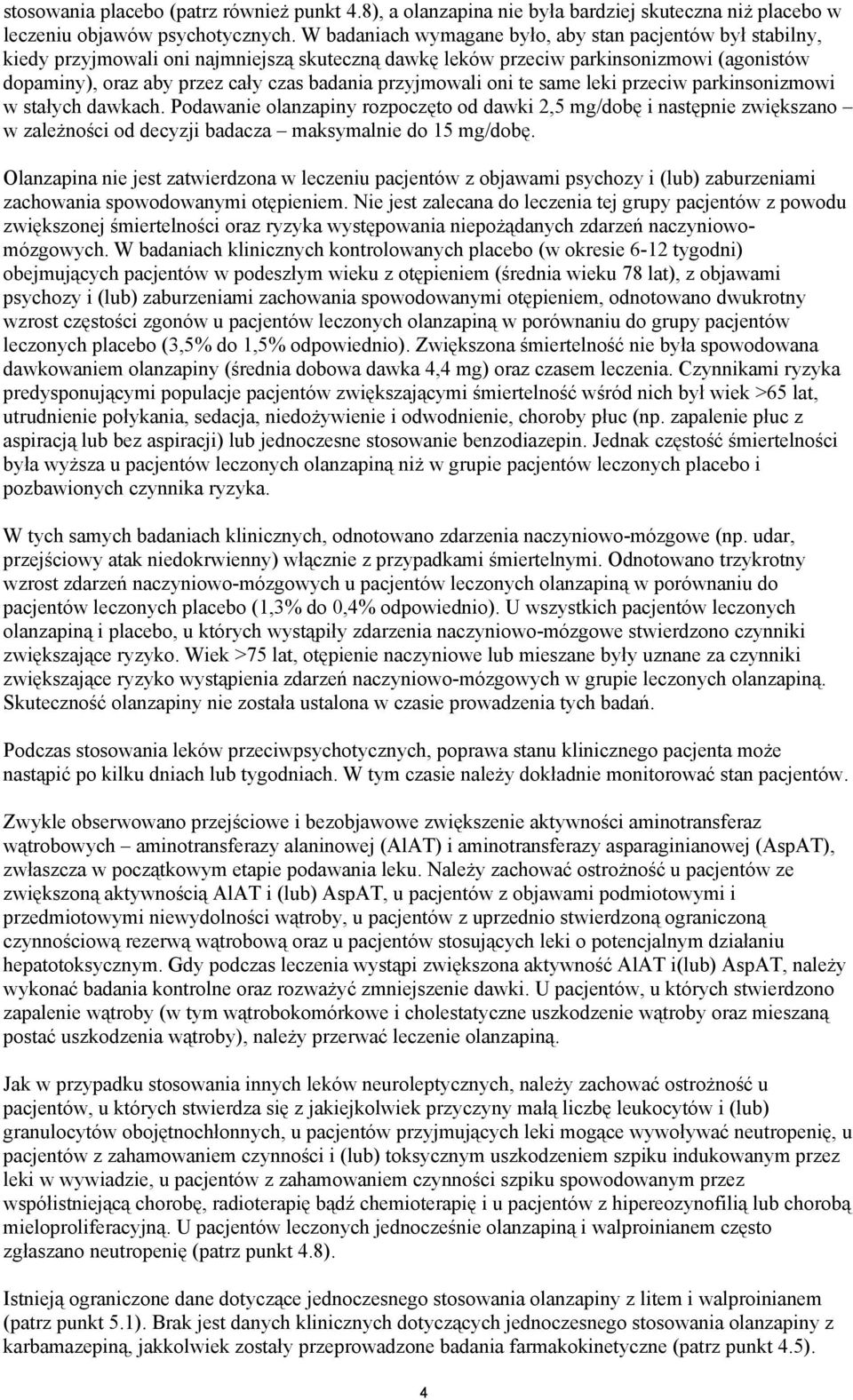 stosowania placebo (patrz również punkt 4.8), a olanzapina nie była bardziej skuteczna niż placebo w leczeniu objawów psychotycznych. W badaniach wymagane było, aby stan pacjentów był stabilny, kiedy przyjmowali oni najmniejszą skuteczną dawkę leków przeciw parkinsonizmowi (agonistów dopaminy), oraz aby przez cały czas badania przyjmowali oni te same leki przeciw parkinsonizmowi w stałych dawkach. Podawanie olanzapiny rozpoczęto od dawki 2,5 mg/dobę i następnie zwiększano – w zależności od decyzji badacza – maksymalnie do 15 mg/dobę.

Olanzapina nie jest zatwierdzona w leczeniu pacjentów z objawami psychozy i (lub) zaburzeniami zachowania spowodowanymi otępieniem. Nie jest zalecana do leczenia tej grupy pacjentów z powodu zwiększonej śmiertelności oraz ryzyka występowania niepożądanych zdarzeń naczyniowo-mózgowych. W badaniach klinicznych kontrolowanych placebo (w okresie 6-12 tygodni) obejmujących pacjentów w podeszłym wieku z otępieniem (średnia wieku 78 lat), z objawami psychozy i (lub) zaburzeniami zachowania spowodowanymi otępieniem, odnotowano dwukrotny wzrost częstości zgonów u pacjentów leczonych olanzapiną w porównaniu do grupy pacjentów leczonych placebo (3,5% do 1,5% odpowiednio). Zwiększona śmiertelność nie była spowodowana dawkowaniem olanzapiny (średnia dobowa dawka 4,4 mg) oraz czasem leczenia. Czynnikami ryzyka predysponującymi populacje pacjentów zwiększającymi śmiertelność wśród nich był wiek >65 lat, utrudnienie połykania, sedacja, niedożywienie i odwodnienie, choroby płuc (np. zapalenie płuc z aspiracją lub bez aspiracji) lub jednoczesne stosowanie benzodiazepin. Jednak częstość śmiertelności była wyższa u pacjentów leczonych olanzapiną niż w grupie pacjentów leczonych placebo i pozbawionych czynnika ryzyka.

W tych samych badaniach klinicznych, odnotowano zdarzenia naczyniowo-mózgowe (np. udar, przejściowy atak niedokrwienny) włącznie z przypadkami śmiertelnymi. Odnotowano trzykrotny wzrost zdarzeń naczyniowo-mózgowych u pacjentów leczonych olanzapiną w porównaniu do pacjentów leczonych placebo (1,3% do 0,4% odpowiednio). U wszystkich pacjentów leczonych olanzapiną i placebo, u których wystąpiły zdarzenia naczyniowo-mózgowe stwierdzono czynniki zwiększające ryzyko. Wiek >75 lat, otępienie naczyniowe lub mieszane były uznane za czynniki zwiększające ryzyko wystąpienia zdarzeń naczyniowo-mózgowych w grupie leczonych olanzapiną. Skuteczność olanzapiny nie została ustalona w czasie prowadzenia tych badań.

Podczas stosowania leków przeciwpsychotycznych, poprawa stanu klinicznego pacjenta może nastąpić po kilku dniach lub tygodniach. W tym czasie należy dokładnie monitorować stan pacjentów.

Zwykle obserwowano przejściowe i bezobjawowe zwiększenie aktywności aminotransferaz wątrobowych – aminotransferazy alaninowej (AlAT) i aminotransferazy asparaginianowej (AspAT), zwłaszcza w początkowym etapie podawania leku. Należy zachować ostrożność u pacjentów ze zwiększoną aktywnością AlAT i (lub) AspAT, u pacjentów z objawami podmiotowymi i przedmiotowymi niewydolności wątroby, u pacjentów z uprzednio stwierdzoną ograniczoną czynnościową rezerwą wątrobową oraz u pacjentów stosujących leki o potencjalnym działaniu hepatotoksycznym. Gdy podczas leczenia wystąpi zwiększona aktywność AlAT i(lub) AspAT, należy wykonać badania kontrolne oraz rozważyć zmniejszenie dawki. U pacjentów, u których stwierdzono zapalenie wątroby (w tym wątrobokomórkowe i cholestatyczne uszkodzenie wątroby oraz mieszaną postać uszkodzenia wątroby), należy przerwać leczenie olanzapiną.

Jak w przypadku stosowania innych leków neuroleptycznych, należy zachować ostrożność u pacjentów, u których stwierdza się z jakiejkolwiek przyczyny małą liczbę leukocytów i (lub) granulocytów obojętnochłonnych, u pacjentów przyjmujących leki mogące wywoływać neutropenię, u pacjentów z zahamowaniem czynności i (lub) toksycznym uszkodzeniem szpiku indukowanym przez leki w wywiadzie, u pacjentów z zahamowaniem czynności szpiku spowodowanym przez współistniejącą chorobę, radioterapię bądź chemioterapię i u pacjentów z hipereozynofilią lub chorobą mieloproliferacyjną. U pacjentów leczonych jednocześnie olanzapiną i walproinianem często zgłaszano neutropenię (patrz punkt 4.8).

Istnieją ograniczone dane dotyczące jednoczesnego stosowania olanzapiny z litem i walproinianem (patrz punkt 5.1). Brak jest danych klinicznych dotyczących jednoczesnego stosowania olanzapiny z karbamazepiną, jakkolwiek zostały przeprowadzone badania farmakokinetyczne (patrz punkt 4.5).

4